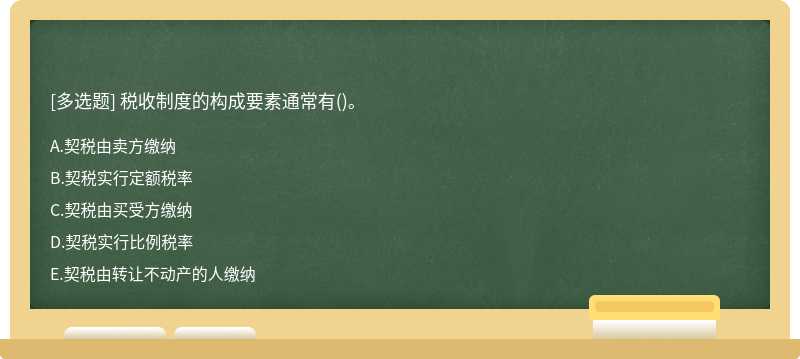 [多选题] 税收制度的构成要素通常有()。

A.契税由卖方缴纳

B.契税实行定额税率

C.契税由买受方缴纳

D.契税实行比例税率

E.契税由转让不动产的人缴纳